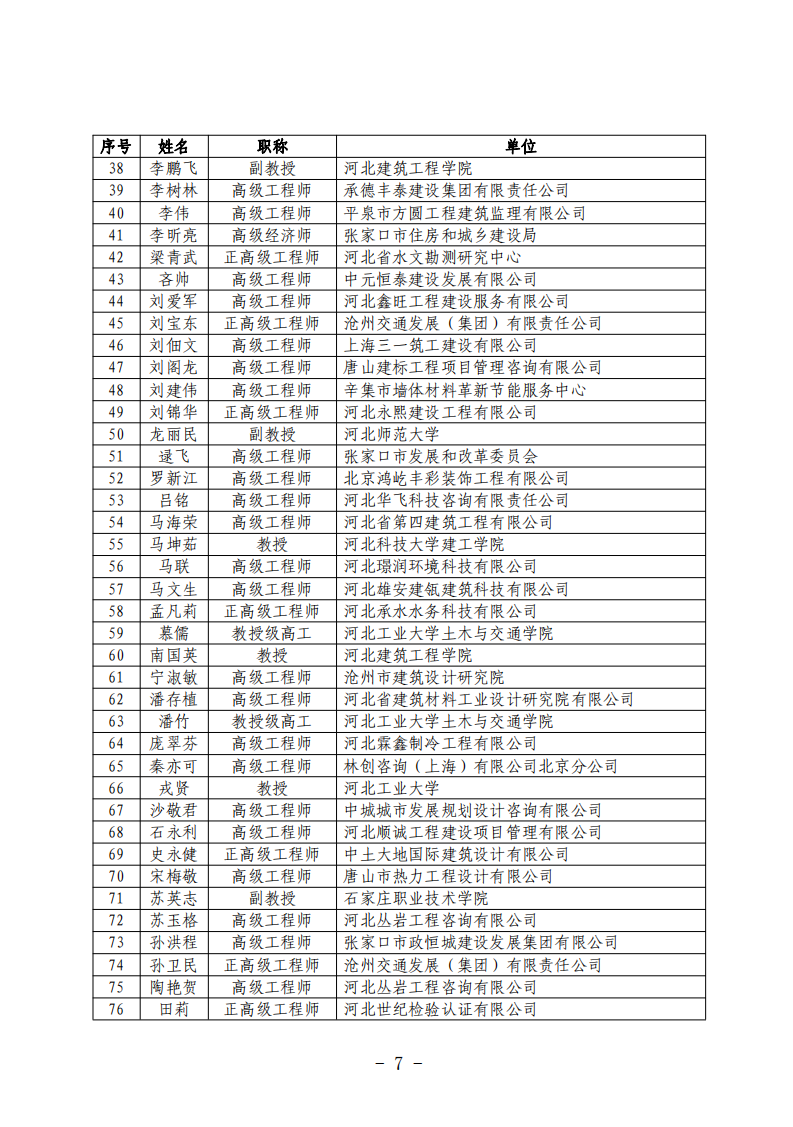 | 序号 | 姓名 | 职称 | 单位 |
|---|---|---|---|
| 38 | 李鹏飞 | 副教授 | 河北建筑工程学院 |
| 39 | 李树林 | 高级工程师 | 承德丰泰建设集团有限责任公司 |
| 40 | 李伟 | 高级工程师 | 平泉市方圆工程建筑监理有限公司 |
| 41 | 李昕亮 | 高级经济师 | 张家口市住房和城乡建设局 |
| 42 | 梁青武 | 正高级工程师 | 河北省水文勘测研究中心 |
| 43 | 吝帅 | 高级工程师 | 中元恒泰建设发展有限公司 |
| 44 | 刘爱军 | 高级工程师 | 河北鑫旺工程建设服务有限公司 |
| 45 | 刘宝东 | 正高级工程师 | 沧州交通发展（集团）有限责任公司 |
| 46 | 刘佃文 | 高级工程师 | 上海三一筑工建设有限公司 |
| 47 | 刘阁龙 | 高级工程师 | 唐山建标工程项目管理咨询有限公司 |
| 48 | 刘建伟 | 高级工程师 | 辛集市墙体材料革新节能服务中心 |
| 49 | 刘锦华 | 正高级工程师 | 河北永熙建设工程有限公司 |
| 50 | 龙丽民 | 副教授 | 河北师范大学 |
| 51 | 逯飞 | 高级工程师 | 张家口市发展和改革委员会 |
| 52 | 罗新江 | 高级工程师 | 北京鸿屹丰彩装饰工程有限公司 |
| 53 | 吕铭 | 高级工程师 | 河北华飞科技咨询有限责任公司 |
| 54 | 马海荣 | 高级工程师 | 河北省第四建筑工程有限公司 |
| 55 | 马坤茹 | 教授 | 河北科技大学建工学院 |
| 56 | 马联 | 高级工程师 | 河北璟润环境科技有限公司 |
| 57 | 马文生 | 高级工程师 | 河北雄安建瓴建筑科技有限公司 |
| 58 | 孟凡莉 | 正高级工程师 | 河北承水水务科技有限公司 |
| 59 | 慕儒 | 教授级高工 | 河北工业大学土木与交通学院 |
| 60 | 南国英 | 教授 | 河北建筑工程学院 |
| 61 | 宁淑敏 | 高级工程师 | 沧州市建筑设计研究院 |
| 62 | 潘存植 | 高级工程师 | 河北省建筑材料工业设计研究院有限公司 |
| 63 | 潘竹 | 教授级高工 | 河北工业大学土木与交通学院 |
| 64 | 庞翠芬 | 高级工程师 | 河北霖鑫制冷工程有限公司 |
| 65 | 秦亦可 | 高级工程师 | 林创咨询（上海）有限公司北京分公司 |
| 66 | 戎贤 | 教授 | 河北工业大学 |
| 67 | 沙敬君 | 高级工程师 | 中城城市发展规划设计咨询有限公司 |
| 68 | 石永利 | 高级工程师 | 河北顺诚工程建设项目管理有限公司 |
| 69 | 史永健 | 正高级工程师 | 中土大地国际建筑设计有限公司 |
| 70 | 宋梅敬 | 高级工程师 | 唐山市热力工程设计有限公司 |
| 71 | 苏英志 | 副教授 | 石家庄职业技术学院 |
| 72 | 苏玉格 | 高级工程师 | 河北丛岩工程咨询有限公司 |
| 73 | 孙洪程 | 高级工程师 | 张家口市政恒城建设发展集团有限公司 |
| 74 | 孙卫民 | 正高级工程师 | 沧州交通发展（集团）有限责任公司 |
| 75 | 陶艳贺 | 高级工程师 | 河北丛岩工程咨询有限公司 |
| 76 | 田莉 | 正高级工程师 | 河北世纪检验认证有限公司 |

－ 7 －